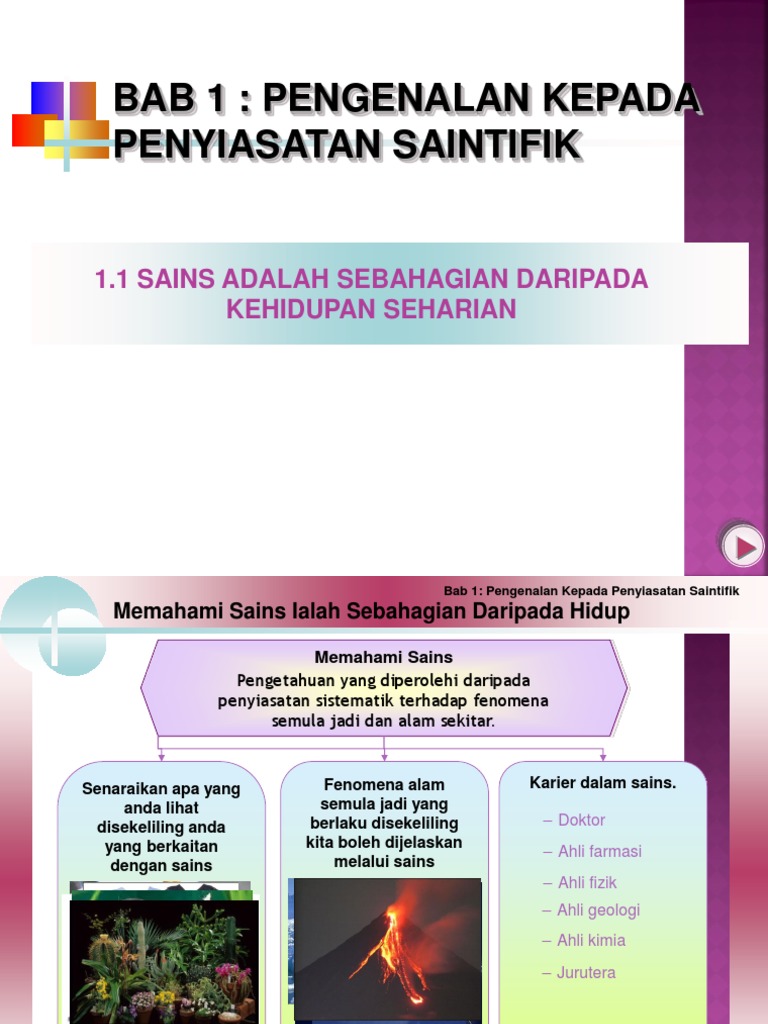 BAB 1 : PENGENALAN KEPADA PENYIASATAN SAINTIFIK

1.1 SAINS ADALAH SEBAHAGIAN DARIPADA KEHIDUPAN SEHARIAN

Bab 1: Pengenalan Kepada Penyiasatan Saintifik

Memahami Sains Ialah Sebahagian Daripada Hidup

Memahami Sains
Pengetahuan yang diperolehi daripada penyiasatan sistematik terhadap fenomena semula jadi dan alam sekitar.

Senaraikan apa yang anda lihat disekeliling anda yang berkaitan dengan sains

Fenomena alam semula jadi yang berlaku disekeliling kita boleh dijelaskan melalui sains

Karier dalam sains.

– Doktor
– Ahli farmasi
– Ahli fizik
– Ahli geologi
– Ahli kimia
– Jurutera